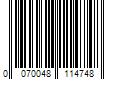 0 070048 114748